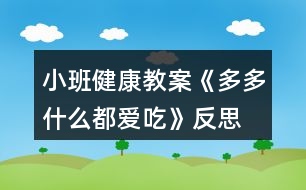 小班健康教案《多多什么都爱吃》反思